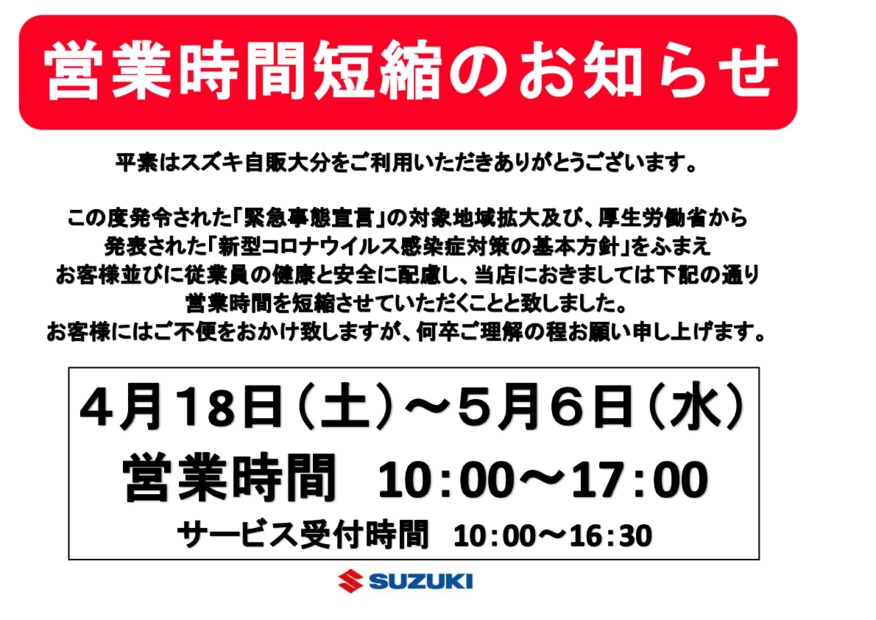 営業時間短縮のお知らせ

平素はスズキ自販大分をご利用いただきありがとうございます。

この度発令された「緊急事態宣言」の対象地域拡大及び、厚生労働省から発表された「新型コロナウイルス感染症対策の基本方針」をふまえお客様並びに従業員の健康と安全に配慮し、当店におきましては下記の通り営業時間を短縮させていただくことと致しました。
お客様にはご不便をおかけ致しますが、何卒ご理解の程お願い申し上げます。

4月18日（土）～5月6日（水）
営業時間　10：00～17：00
サービス受付時間　10：00～16：30

SUZUKI